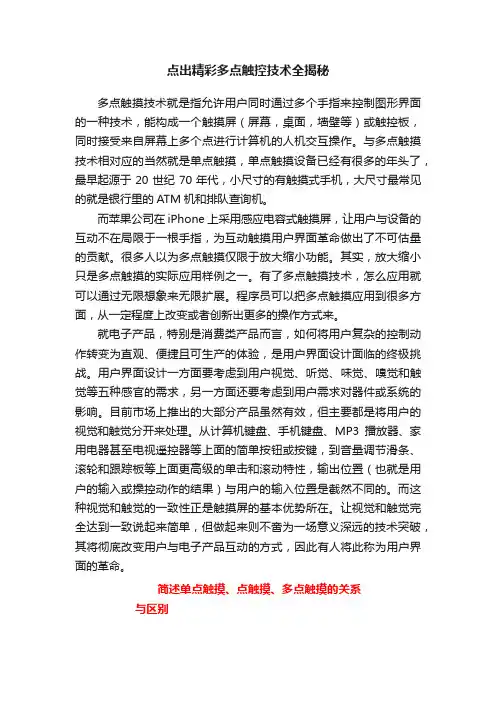 点出精彩多点触控技术全揭秘

多点触摸技术就是指允许用户同时通过多个手指来控制图形界面的一种技术，能构成一个触摸屏（屏幕，桌面，墙壁等）或触控板，同时接受来自屏幕上多个点进行计算机的人机交互操作。与多点触摸技术相对应的当然就是单点触摸，单点触摸设备已经有很多的年头了，最早起源于 20 世纪 70 年代，小尺寸的有触摸式手机，大尺寸最常见的就是银行里的 ATM 机和排队查询机。

而苹果公司在 iPhone 上采用感应电容式触摸屏，让用户与设备的互动不在局限于一根手指，为互动触摸用户界面革命做出了不可估量的贡献。很多人以为多点触摸仅限于放大缩小功能。其实，放大缩小只是多点触摸的实际应用样例之一。有了多点触摸技术，怎么应用就可以通过无限想象来无限扩展。程序员可以把多点触摸应用到很多方面，从一定程度上改变或者创新出更多的操作方式来。

就电子产品，特别是消费类产品而言，如何将用户复杂的控制动作转变为直观、便捷且可生产的体验，是用户界面设计面临的终极挑战。用户界面设计一方面要考虑到用户视觉、听觉、味觉、嗅觉和触觉等五种感官的需求，另一方面还要考虑到用户需求对器件或系统的影响。目前市场上推出的大部分产品虽然有效，但主要都是将用户的视觉和触觉分开来处理。从计算机键盘、手机键盘、MP3 播放器、家用电器甚至电视遥控器等上面的简单按钮或按键，到音量调节滑条、滚轮和跟踪板等上面更高级的单击和滚动特性，输出位置（也就是用户的输入或操控动作的结果）与用户的输入位置是截然不同的。而这种视觉和触觉的一致性正是触摸屏的基本优势所在。让视觉和触觉完全达到一致说起来简单，但做起来则不啻为一场意义深远的技术突破，其将彻底改变用户与电子产品互动的方式，因此有人将此称为用户界面的革命。

简述单点触摸、点触摸、多点触摸的关系与区别